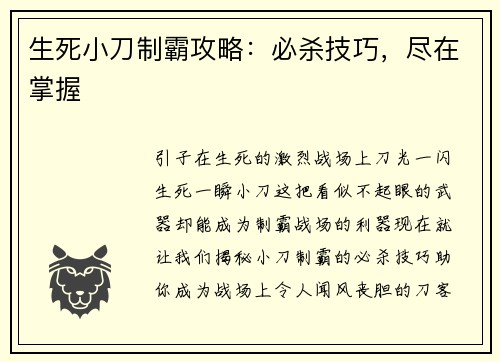 生死小刀制霸攻略：必杀技巧，尽在掌握

引子在生死的激烈战场上刀光一闪生死一瞬小刀这把看似不起眼的武器却能成为制霸战场的利器现在就让我们揭秘小刀制霸的必杀技巧助你成为战场上令人闻风丧胆的刀客